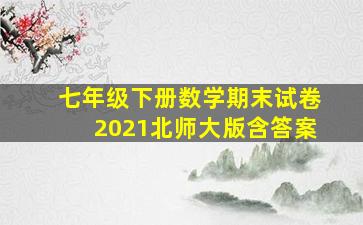 七年级下册数学期末试卷
2021北师大版含答案